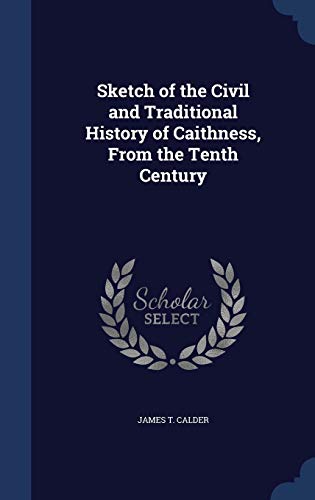 Sketch of the Civil and Traditional History of Caithness, From the Tenth Century

Scholar SELECT

JAMES T. CALDER